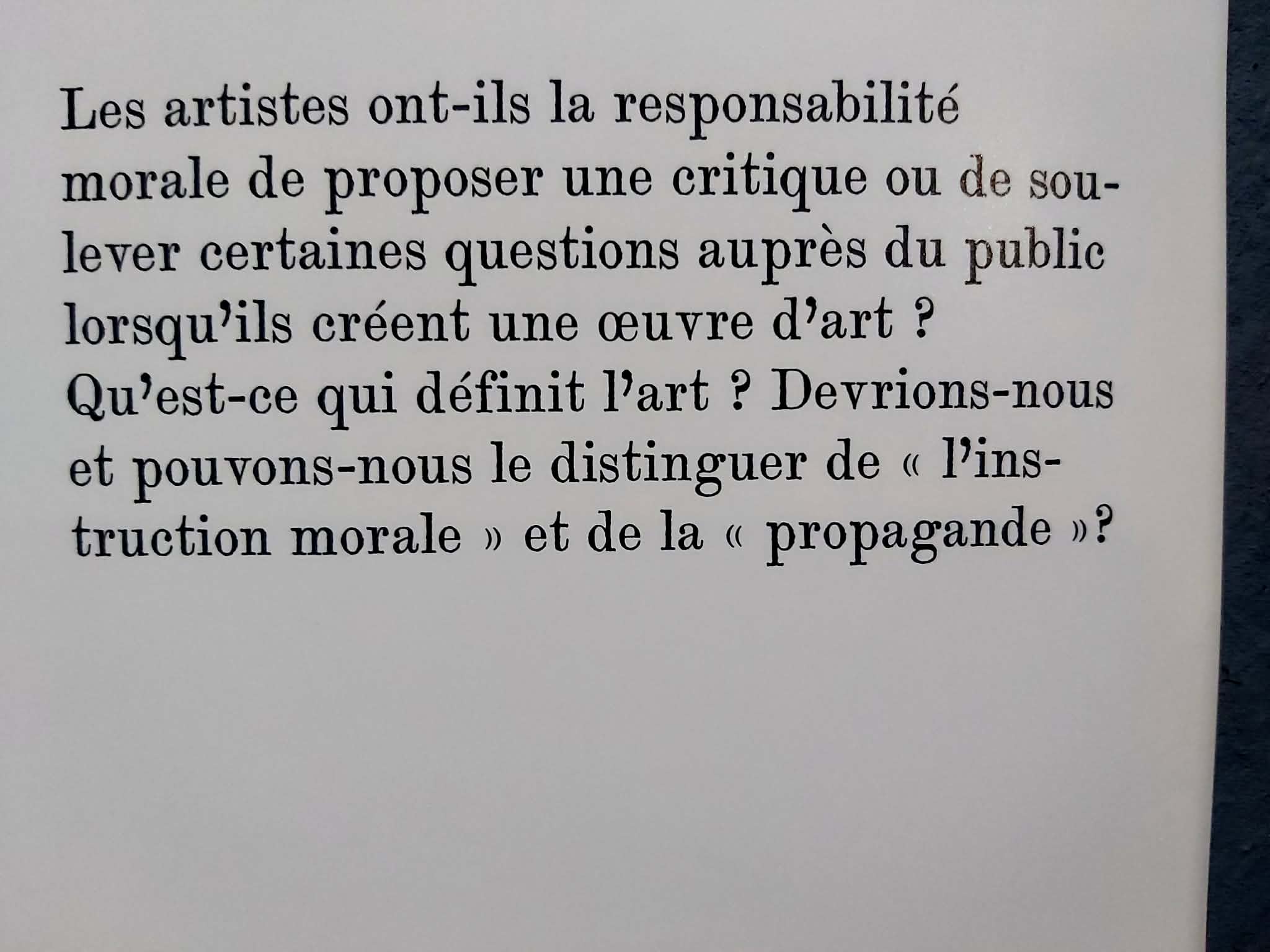 Les artistes ont-ils la responsabilité morale de proposer une critique ou de soulever certaines questions auprès du public lorsqu'ils créent une œuvre d'art ? Qu'est-ce qui définit l'art ? Devrions-nous et pouvons-nous le distinguer de « l'instruction morale » et de la « propagande »?